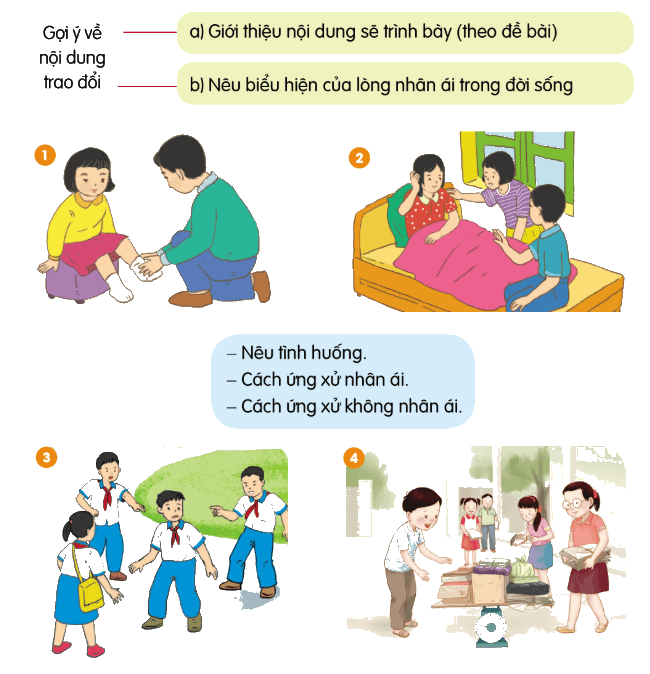 Gợi ý về nội dung trao đổi

a) Giới thiệu nội dung sẽ trình bày (theo đề bài)

b) Nêu biểu hiện của lòng nhân ái trong đời sống

1

2

– Nêu tình huống.
– Cách ứng xử nhân ái.
– Cách ứng xử không nhân ái.

3

4